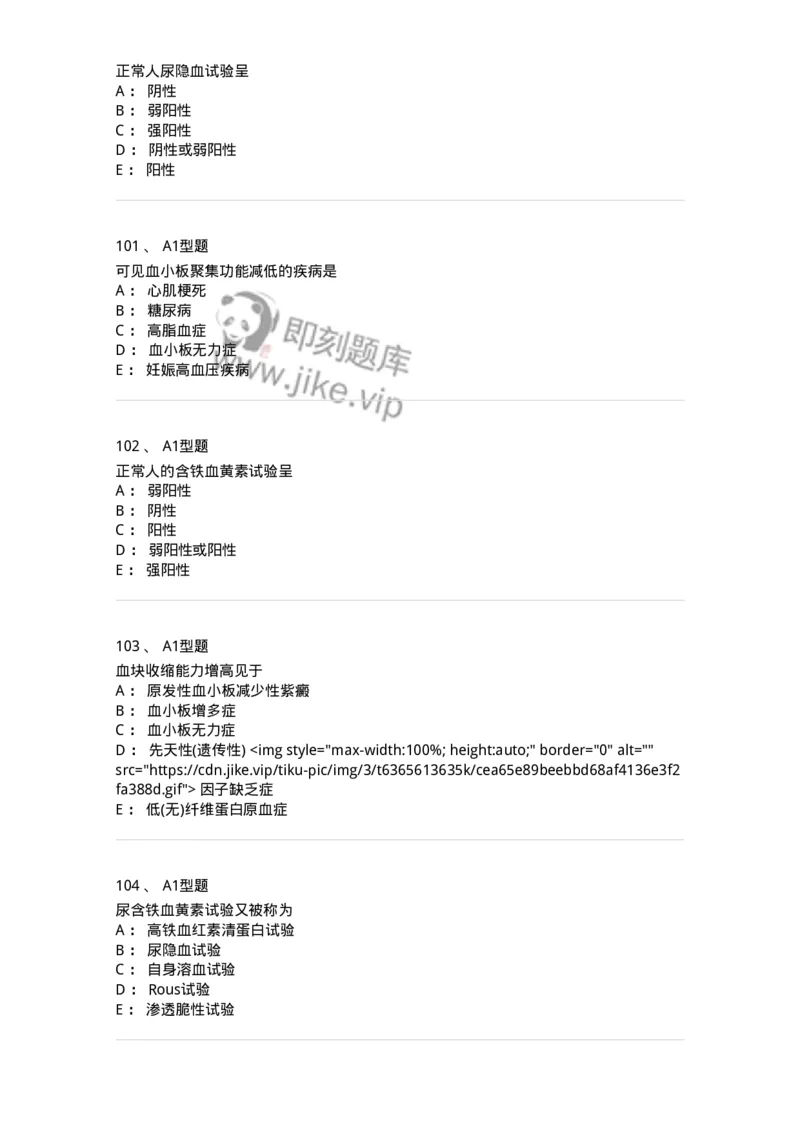 正常人尿隐血试验呈
A： 阴性
B： 弱阳性
C： 强阳性
D： 阴性或弱阳性
E： 阳性

101 、 A1型题
可见血小板聚集功能减低的疾病是
A： 心肌梗死
B： 糖尿病
C： 高脂血症
D： 血小板无力症
E： 妊娠高血压疾病

即刻题库
www.jike.vip

102 、 A1型题
正常人的含铁血黄素试验呈
A： 弱阳性
B： 阴性
C： 阳性
D： 弱阳性或阳性
E： 强阳性

103 、 A1型题
血块收缩能力增高见于
A： 原发性血小板减少性紫癜
B： 血小板增多症
C： 血小板无力症
D： 先天性(遗传性) <img style="max-width:100%; height:auto;" border="0" alt="" src="https://cdn.jike.vip/tiku-pic/img/3/t6365613635k/cea65e89beebbd68af4136e3f2fa388d.gif"> 因子缺乏症
E： 低(无)纤维蛋白原血症

104 、 A1型题
尿含铁血黄素试验又被称为
A： 高铁血红素清蛋白试验
B： 尿隐血试验
C： 自身溶血试验
D： Rous试验
E： 渗透脆性试验